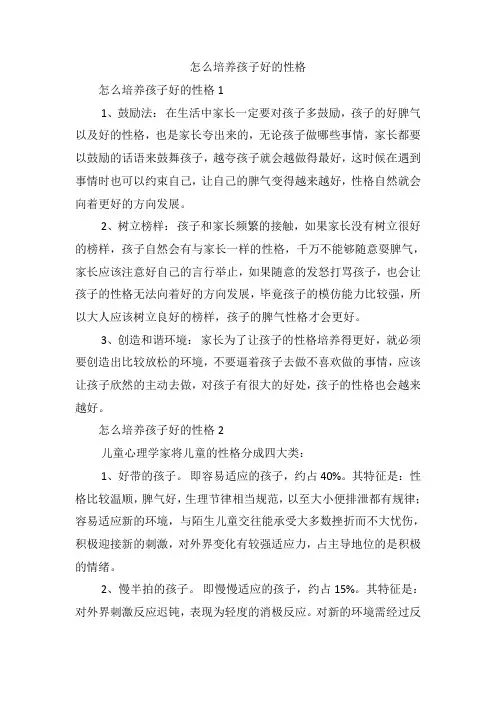 怎么培养孩子好的性格

怎么培养孩子好的性格 1

1、鼓励法：在生活中家长一定要对孩子多鼓励，孩子的好脾气以及好的性格，也是家长夸出来的，无论孩子做哪些事情，家长都要以鼓励的话语来鼓舞孩子，越夸孩子就会越做得最好，这时候在遇到事情时也可以约束自己，让自己的脾气变得越来越好，性格自然就会向着更好的方向发展。

2、树立榜样：孩子和家长频繁的接触，如果家长没有树立很好的榜样，孩子自然会有与家长一样的性格，千万不能够随意耍脾气，家长应该注意好自己的言行举止，如果随意的发怒打骂孩子，也会让孩子的性格无法向着好的方向发展，毕竟孩子的模仿能力比较强，所以大人应该树立良好的榜样，孩子的脾气性格才会更好。

3、创造和谐环境：家长为了让孩子的性格培养得更好，就必须要创造出比较放松的环境，不要逼着孩子去做不喜欢做的事情，应该让孩子欣然的主动去做，对孩子有很大的好处，孩子的性格也会越来越好。

怎么培养孩子好的性格 2

儿童心理学家将儿童的性格分成四大类：

1、好带的孩子。即容易适应的孩子，约占 40%。其特征是：性格比较温顺，脾气好，生理节律相当规范，以至大小便排泄都有规律；容易适应新的环境，与陌生儿童交往能承受大多数挫折而不大忧伤，积极迎接新的刺激，对外界变化有较强适应力，占主导地位的是积极的情绪。

2、慢半拍的孩子。即慢慢适应的孩子，约占 15%。其特征是：对外界刺激反应迟钝，表现为轻度的消极反应。对新的环境需经过反